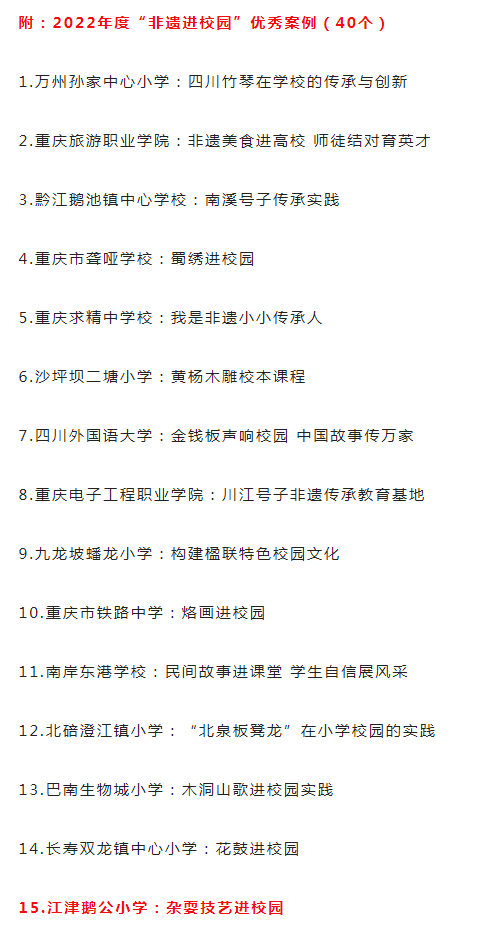 附：2022年度“非遗进校园”优秀案例（40个）

1.万州孙家中心小学：四川竹琴在学校的传承与创新

2.重庆旅游职业学院：非遗美食进高校 师徒结对育英才

3.黔江鹅池镇中心学校：南溪号子传承实践

4.重庆市聋哑学校：蜀绣进校园

5.重庆求精中学校：我是非遗小小传承人

6.沙坪坝二塘小学：黄杨木雕校本课程

7.四川外国语大学：金钱板声响校园 中国故事传万家

8.重庆电子工程职业学院：川江号子非遗传承教育基地

9.九龙坡蟠龙小学：构建楹联特色校园文化

10.重庆市铁路中学：烙画进校园

11.南岸东港学校：民间故事进课堂 学生自信展风采

12.北碚澄江镇小学：“北泉板凳龙”在小学校园的实践

13.巴南生物城小学：木洞山歌进校园实践

14.长寿双龙镇中心小学：花鼓进校园

15.江津鹅公小学：杂耍技艺进校园